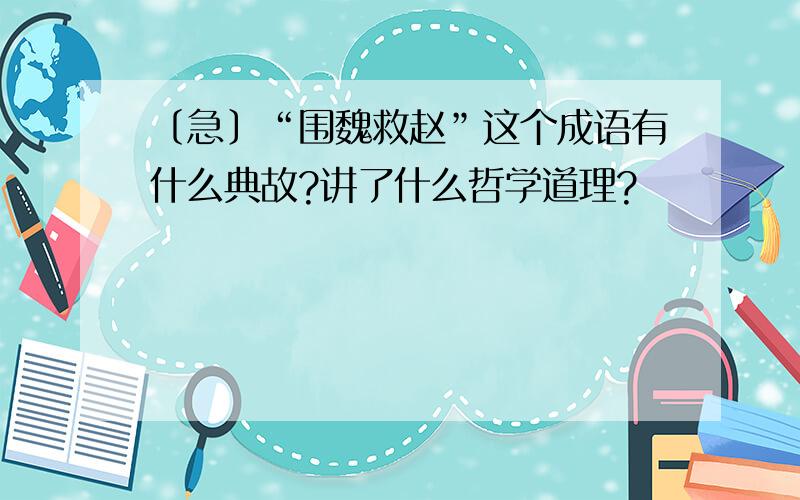 〔急〕“围魏救赵”这个成语有什么典故?讲了什么哲学道理?